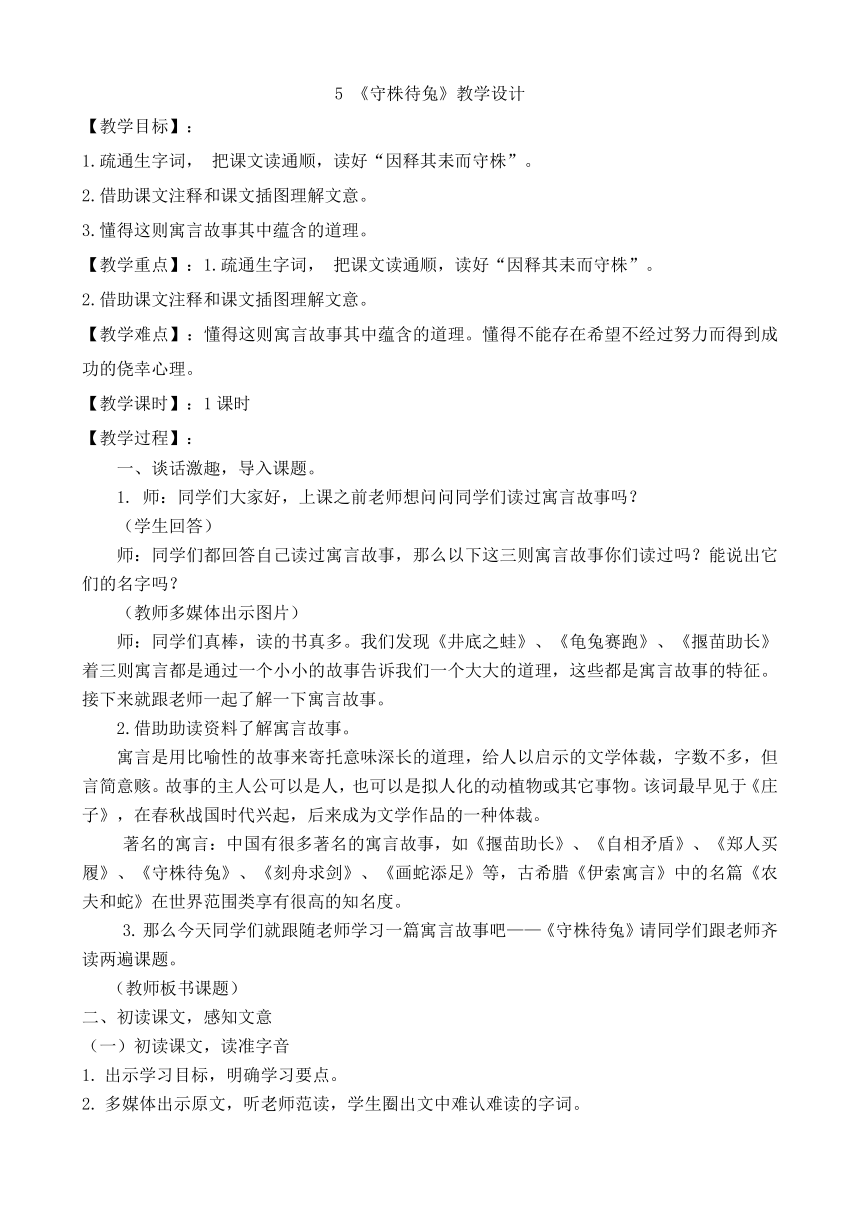 5 《守株待兔》教学设计

【教学目标】：

1.疏通生字词， 把课文读通顺，读好“因释其耒而守株”。

2.借助课文注释和课文插图理解文意。

3.懂得这则寓言故事其中蕴含的道理。

【教学重点】：1.疏通生字词， 把课文读通顺，读好“因释其耒而守株”。

2.借助课文注释和课文插图理解文意。

【教学难点】：懂得这则寓言故事其中蕴含的道理。懂得不能存在希望不经过努力而得到成功的侥幸心理。

【教学课时】：1课时

【教学过程】：

一、谈话激趣，导入课题。

1. 师：同学们大家好，上课之前老师想问问同学们读过寓言故事吗？

（学生回答）

师：同学们都回答自己读过寓言故事，那么以下这三则寓言故事你们读过吗？能说出它们的名字吗？

（教师多媒体出示图片）

师：同学们真棒，读的书真多。我们发现《井底之蛙》、《龟兔赛跑》、《揠苗助长》着三则寓言都是通过一个小小的故事告诉我们一个大大的道理，这些都是寓言故事的特征。接下来就跟老师一起了解一下寓言故事。

2.借助助读资料了解寓言故事。

寓言是用比喻性的故事来寄托意味深长的道理，给人以启示的文学体裁，字数不多，但言简意赅。故事的主人公可以是人，也可以是拟人化的动植物或其它事物。该词最早见于《庄子》，在春秋战国时代兴起，后来成为文学作品的一种体裁。

著名的寓言：中国有很多著名的寓言故事，如《揠苗助长》、《自相矛盾》、《郑人买履》、《守株待兔》、《刻舟求剑》、《画蛇添足》等，古希腊《伊索寓言》中的名篇《农夫和蛇》在世界范围类享有很高的知名度。

3. 那么今天同学们就跟随老师学习一篇寓言故事吧——《守株待兔》请同学们跟老师齐读两遍课题。

（教师板书课题）

二、初读课文，感知文意

（一）初读课文，读准字音

1. 出示学习目标，明确学习要点。

2. 多媒体出示原文，听老师范读，学生圈出文中难认难读的字词。